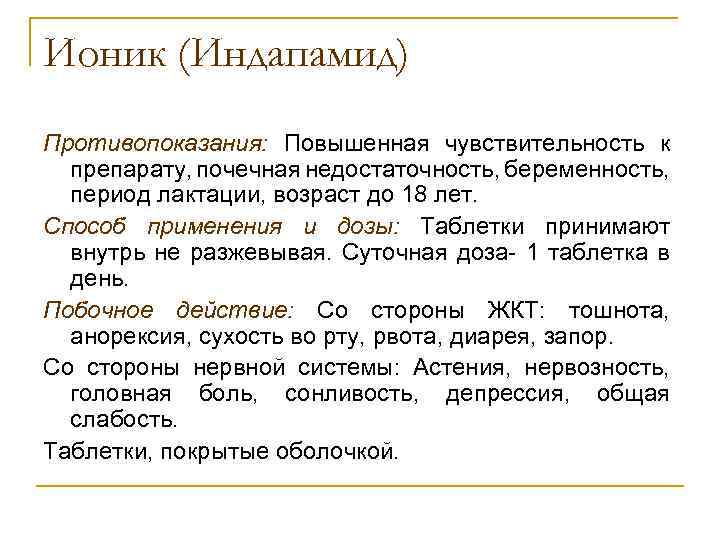 Ионик (Индапамид)

Противопоказания: Повышенная чувствительность к препарату, почечная недостаточность, беременность, период лактации, возраст до 18 лет.

Способ применения и дозы: Таблетки принимают внутрь не разжевывая. Суточная доза- 1 таблетка в день.

Побочное действие: Со стороны ЖКТ: тошнота, анорексия, сухость во рту, рвота, диарея, запор.

Со стороны нервной системы: Астения, нервозность, головная боль, сонливость, депрессия, общая слабость.

Таблетки, покрытые оболочкой.